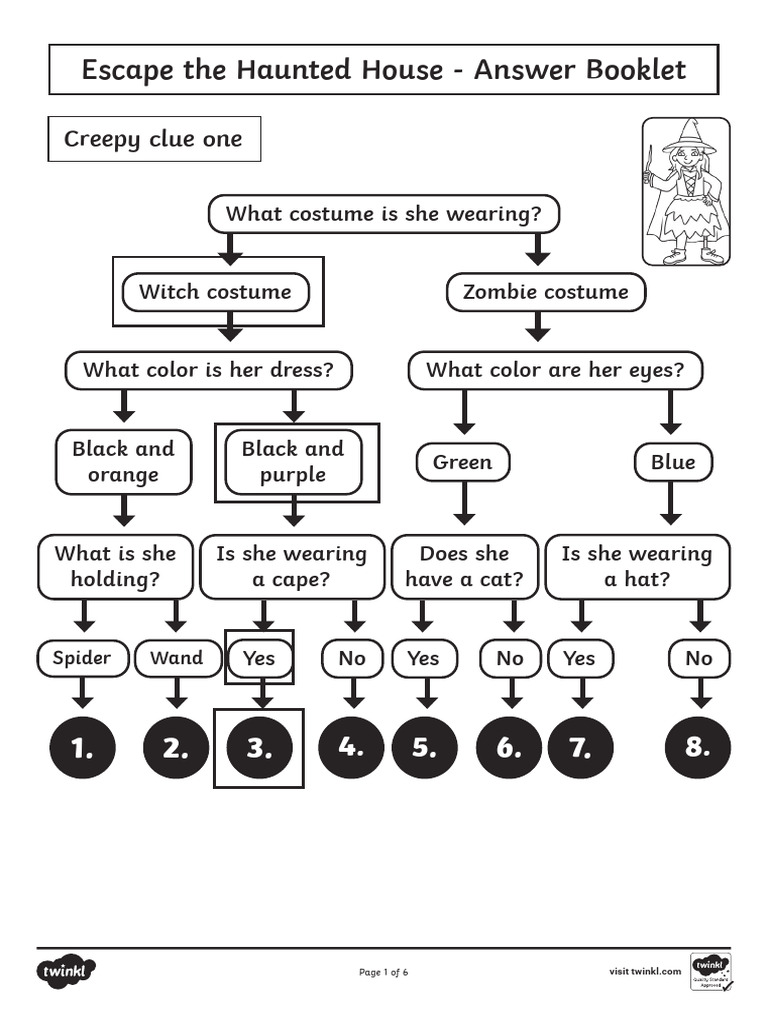 Escape the Haunted House - Answer Booklet

Creepy clue one

What costume is she wearing?

Witch costume

Zombie costume

What color is her dress?

What color are her eyes?

Black and orange

Black and purple

Green

Blue

What is she holding?

Is she wearing a cape?

Does she have a cat?

Is she wearing a hat?

Spider

Wand

Yes

No

Yes

No

Yes

No

1.

2.

3.

4.

5.

6.

7.

8.

twinkl

Page 1 of 6

visit twinkl.com

twinkl Quality Standard Approved